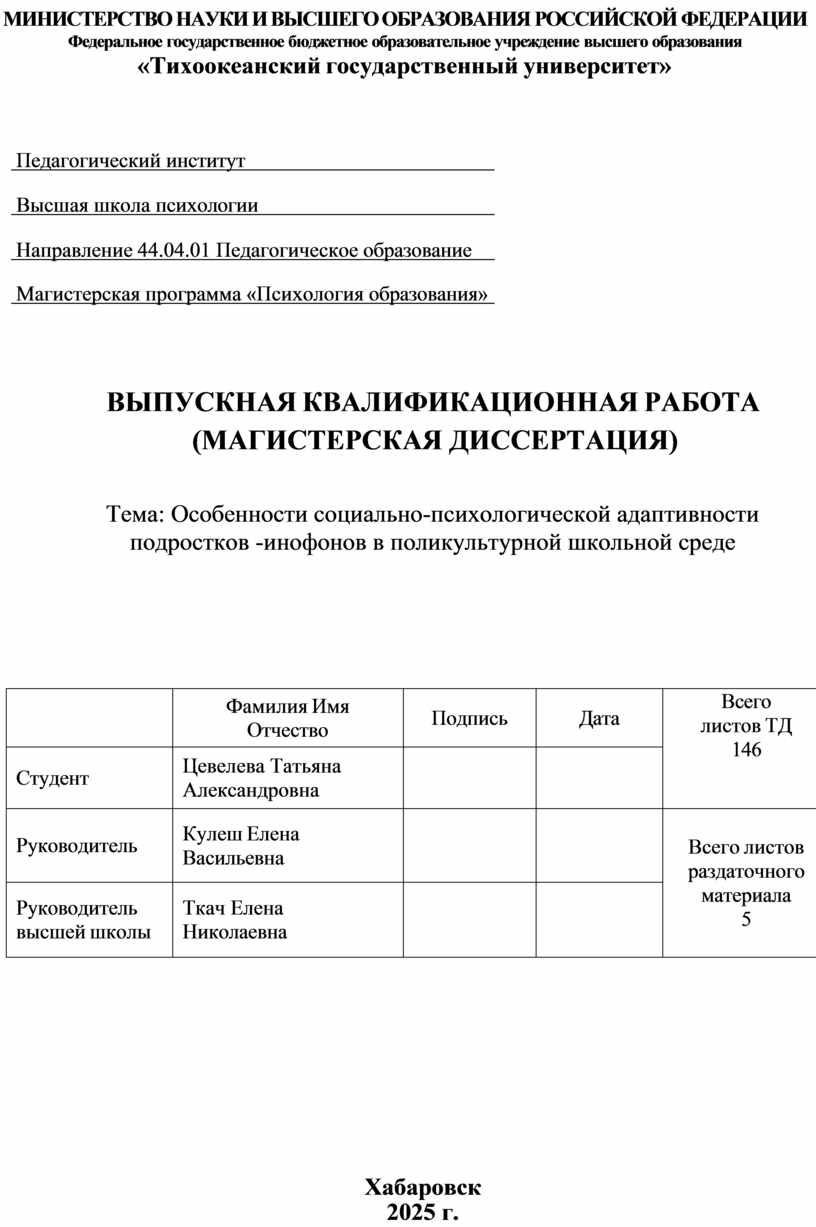 МИНИСТЕРСТВО НАУКИ И ВЫСШЕГО ОБРАЗОВАНИЯ РОССИЙСКОЙ ФЕДЕРАЦИИ
Федеральное государственное бюджетное образовательное учреждение высшего образования
«Тихоокеанский государственный университет»

Педагогический институт

Высшая школа психологии

Направление 44.04.01 Педагогическое образование

Магистерская программа «Психология образования»

ВЫПУСКНАЯ КВАЛИФИКАЦИОННАЯ РАБОТА
(МАГИСТЕРСКАЯ ДИССЕРТАЦИЯ)

Тема: Особенности социально-психологической адаптивности подростков -инофонов в поликультурной школьной среде

| | Фамилия Имя Отчество | Подпись | Дата | Всего листов ТД 146 |
|---|---|---|---|---|
| Студент | Цевелева Татьяна Александровна | | | |
| Руководитель | Кулеш Елена Васильевна | | | Всего листов раздаточного материала 5 |
| Руководитель высшей школы | Ткач Елена Николаевна | | | |

Хабаровск
2025 г.